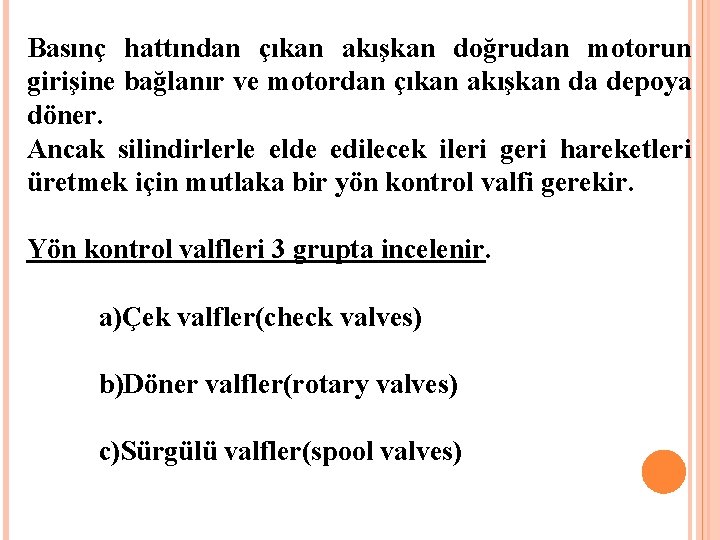 Basınç hattından çıkan akışkan doğrudan motorun girişine bağlanır ve motordan çıkan akışkan da depoya döner.
Ancak silindirlerle elde edilecek ileri geri hareketleri üretmek için mutlaka bir yön kontrol valfi gerekir.

Yön kontrol valfleri 3 grupta incelenir.

a)Çek valfler(check valves)

b)Döner valfler(rotary valves)

c)Sürgülü valfler(spool valves)